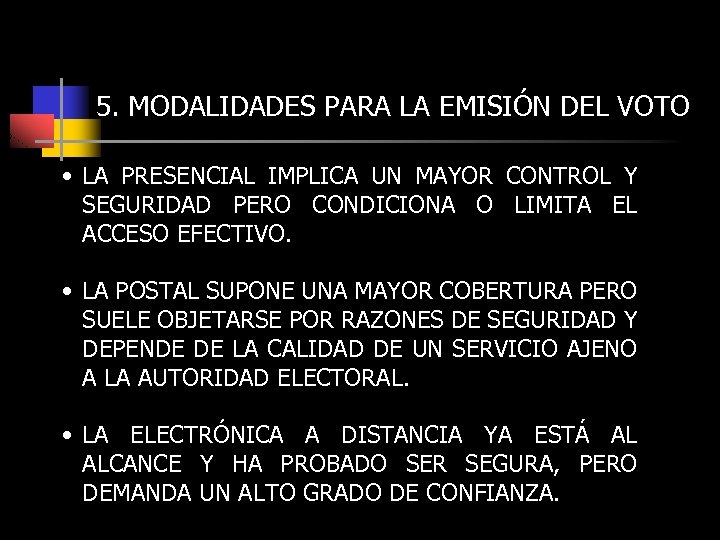 5. MODALIDADES PARA LA EMISIÓN DEL VOTO

• LA PRESENCIAL IMPLICA UN MAYOR CONTROL Y SEGURIDAD PERO CONDICIONA O LIMITA EL ACCESO EFECTIVO.

• LA POSTAL SUPONE UNA MAYOR COBERTURA PERO SUELE OBJETARSE POR RAZONES DE SEGURIDAD Y DEPENDE DE LA CALIDAD DE UN SERVICIO AJENO A LA AUTORIDAD ELECTORAL.

• LA ELECTRÓNICA A DISTANCIA YA ESTÁ AL ALCANCE Y HA PROBADO SER SEGURA, PERO DEMANDA UN ALTO GRADO DE CONFIANZA.